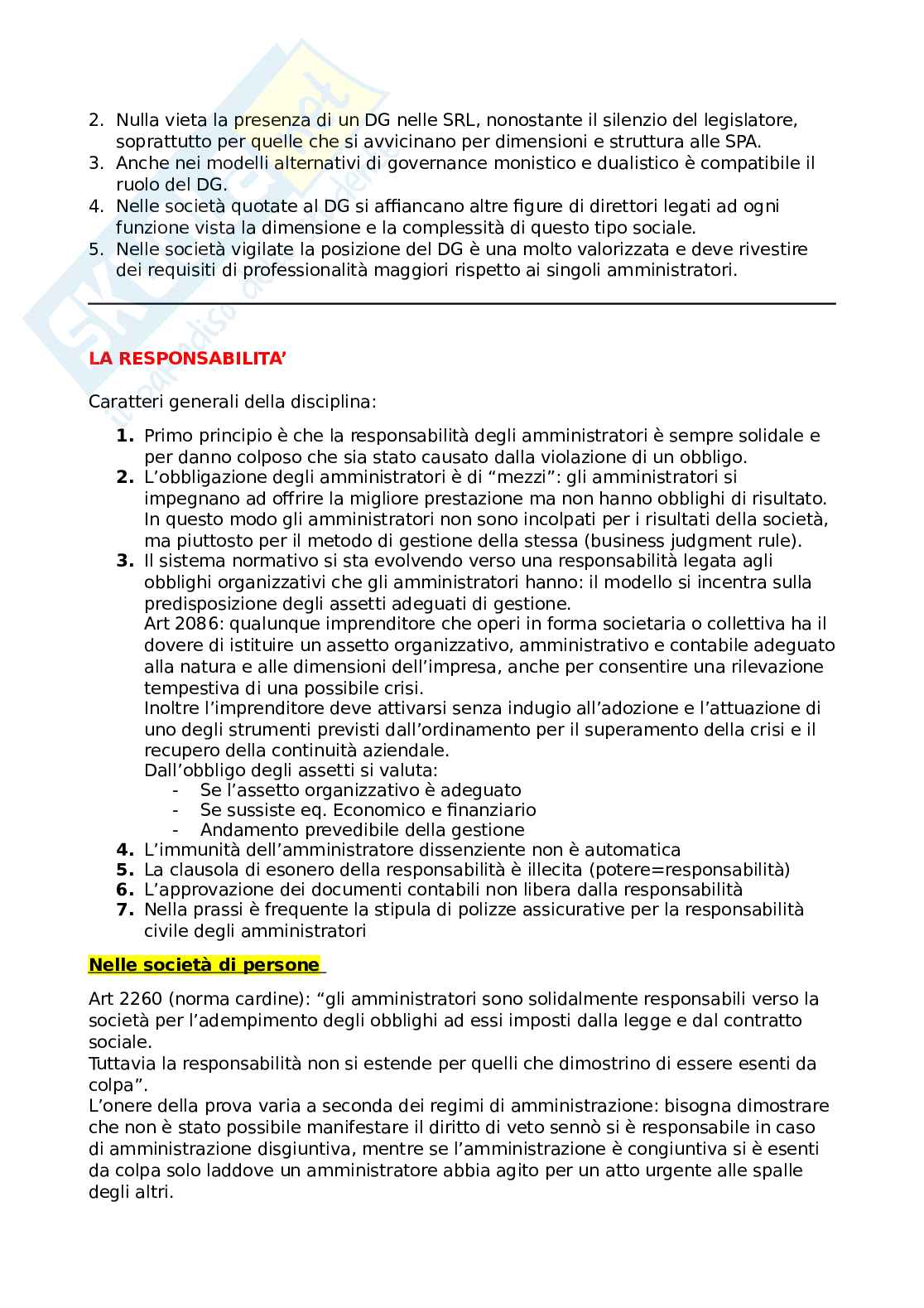 2. Nulla vieta la presenza di un DG nelle SRL, nonostante il silenzio del legislatore, soprattutto per quelle che si avvicinano per dimensioni e struttura alle SPA.
3. Anche nei modelli alternativi di governance monistico e dualistico è compatibile il ruolo del DG.
4. Nelle società quotate al DG si affiancano altre figure di direttori legati ad ogni funzione vista la dimensione e la complessità di questo tipo sociale.
5. Nelle società vigilate la posizione del DG è una molto valorizzata e deve rivestire dei requisiti di professionalità maggiori rispetto ai singoli amministratori.

LA RESPONSABILITA'

Caratteri generali della disciplina:

1. Primo principio è che la responsabilità degli amministratori è sempre solidale e per danno colposo che sia stato causato dalla violazione di un obbligo.
2. L'obbligazione degli amministratori è di "mezzi": gli amministratori si impegnano ad offrire la migliore prestazione ma non hanno obblighi di risultato. In questo modo gli amministratori non sono incolpati per i risultati della società, ma piuttosto per il metodo di gestione della stessa (business judgment rule).
3. Il sistema normativo si sta evolvendo verso una responsabilità legata agli obblighi organizzativi che gli amministratori hanno: il modello si incentra sulla predisposizione degli assetti adeguati di gestione.
Art 2086: qualunque imprenditore che operi in forma societaria o collettiva ha il dovere di istituire un assetto organizzativo, amministrativo e contabile adeguato alla natura e alle dimensioni dell'impresa, anche per consentire una rilevazione tempestiva di una possibile crisi.
Inoltre l'imprenditore deve attivarsi senza indugio all'adozione e l'attuazione di uno degli strumenti previsti dall'ordinamento per il superamento della crisi e il recupero della continuità aziendale.
Dall'obbligo degli assetti si valuta:
- Se l'assetto organizzativo è adeguato
- Se sussiste eq. Economico e finanziario
- Andamento prevedibile della gestione
4. L'immunità dell'amministratore dissenziente non è automatica
5. La clausola di esonero della responsabilità è illecita (potere=responsabilità)
6. L'approvazione dei documenti contabili non libera dalla responsabilità
7. Nella prassi è frequente la stipula di polizze assicurative per la responsabilità civile degli amministratori

Nelle società di persone

Art 2260 (norma cardine): "gli amministratori sono solidalmente responsabili verso la società per l'adempimento degli obblighi ad essi imposti dalla legge e dal contratto sociale.
Tuttavia la responsabilità non si estende per quelli che dimostrino di essere esenti da colpa".
L'onere della prova varia a seconda dei regimi di amministrazione: bisogna dimostrare che non è stato possibile manifestare il diritto di veto sennò si è responsabile in caso di amministrazione disgiuntiva, mentre se l'amministrazione è congiuntiva si è esenti da colpa solo laddove un amministratore abbia agito per un atto urgente alle spalle degli altri.